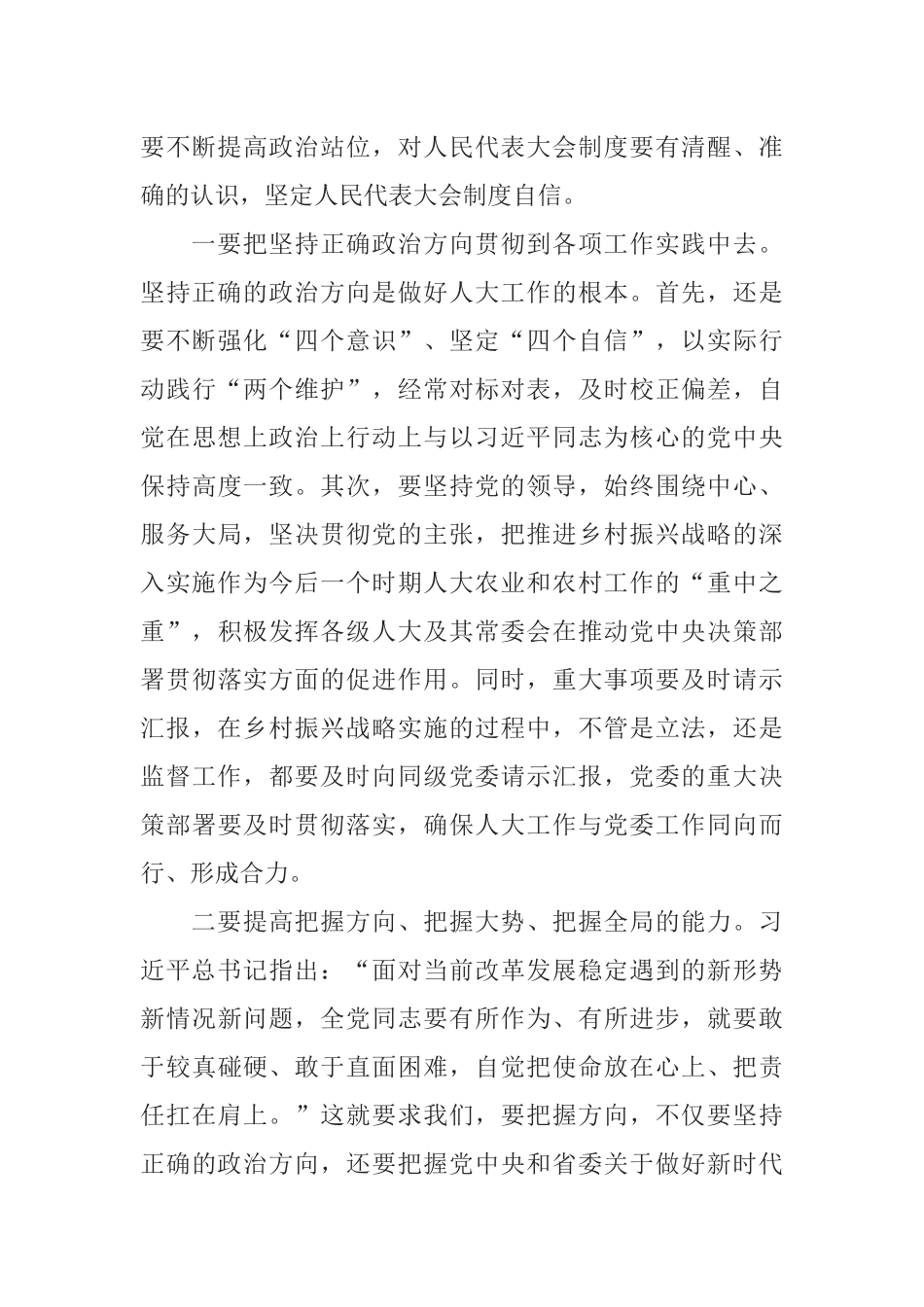 要不断提高政治站位，对人民代表大会制度要有清醒、准确的认识，坚定人民代表大会制度自信。

一要把坚持正确政治方向贯彻到各项工作实践中去。坚持正确的政治方向是做好人大工作的根本。首先，还是要不断强化“四个意识”、坚定“四个自信”，以实际行动践行“两个维护”，经常对标对表，及时校正偏差，自觉在思想上政治上行动上与以习近平同志为核心的党中央保持高度一致。其次，要坚持党的领导，始终围绕中心、服务大局，坚决贯彻党的主张，把推进乡村振兴战略的深入实施作为今后一个时期人大农业和农村工作的“重中之重”，积极发挥各级人大及其常委会在推动党中央决策部署贯彻落实方面的促进作用。同时，重大事项要及时请示汇报，在乡村振兴战略实施的过程中，不管是立法，还是监督工作，都要及时向同级党委请示汇报，党委的重大决策部署要及时贯彻落实，确保人大工作与党委工作同向而行、形成合力。

二要提高把握方向、把握大势、把握全局的能力。习近平总书记指出：“面对当前改革发展稳定遇到的新形势新情况新问题，全党同志要有所作为、有所进步，就要敢于较真碰硬、敢于直面困难，自觉把使命放在心上、把责任扛在肩上。”这就要求我们，要把握方向，不仅要坚持正确的政治方向，还要把握党中央和省委关于做好新时代